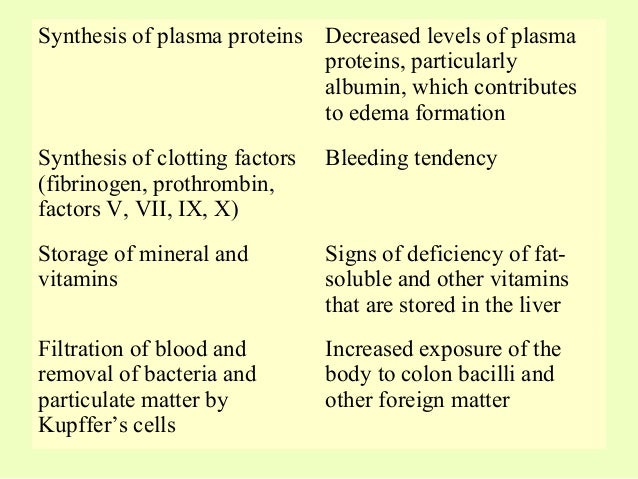 | | |
|---|---|
| Synthesis of plasma proteins | Decreased levels of plasma proteins, particularly albumin, which contributes to edema formation |
| Synthesis of clotting factors (fibrinogen, prothrombin, factors V, VII, IX, X) | Bleeding tendency |
| Storage of mineral and vitamins | Signs of deficiency of fat-soluble and other vitamins that are stored in the liver |
| Filtration of blood and removal of bacteria and particulate matter by Kupffer’s cells | Increased exposure of the body to colon bacilli and other foreign matter |